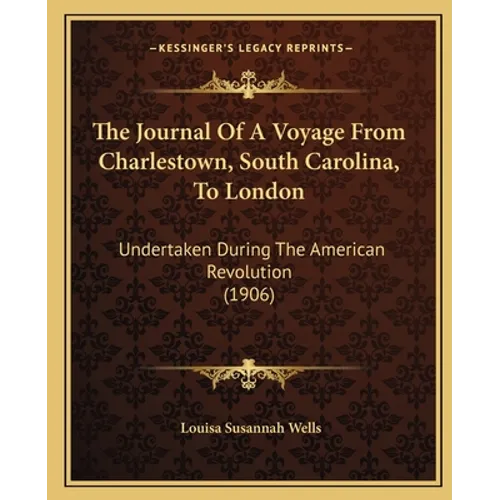 —KESSINGER'S LEGACY REPRINTS—

The Journal Of A Voyage From Charlestown, South Carolina, To London

Undertaken During The American Revolution (1906)

Louisa Susannah Wells